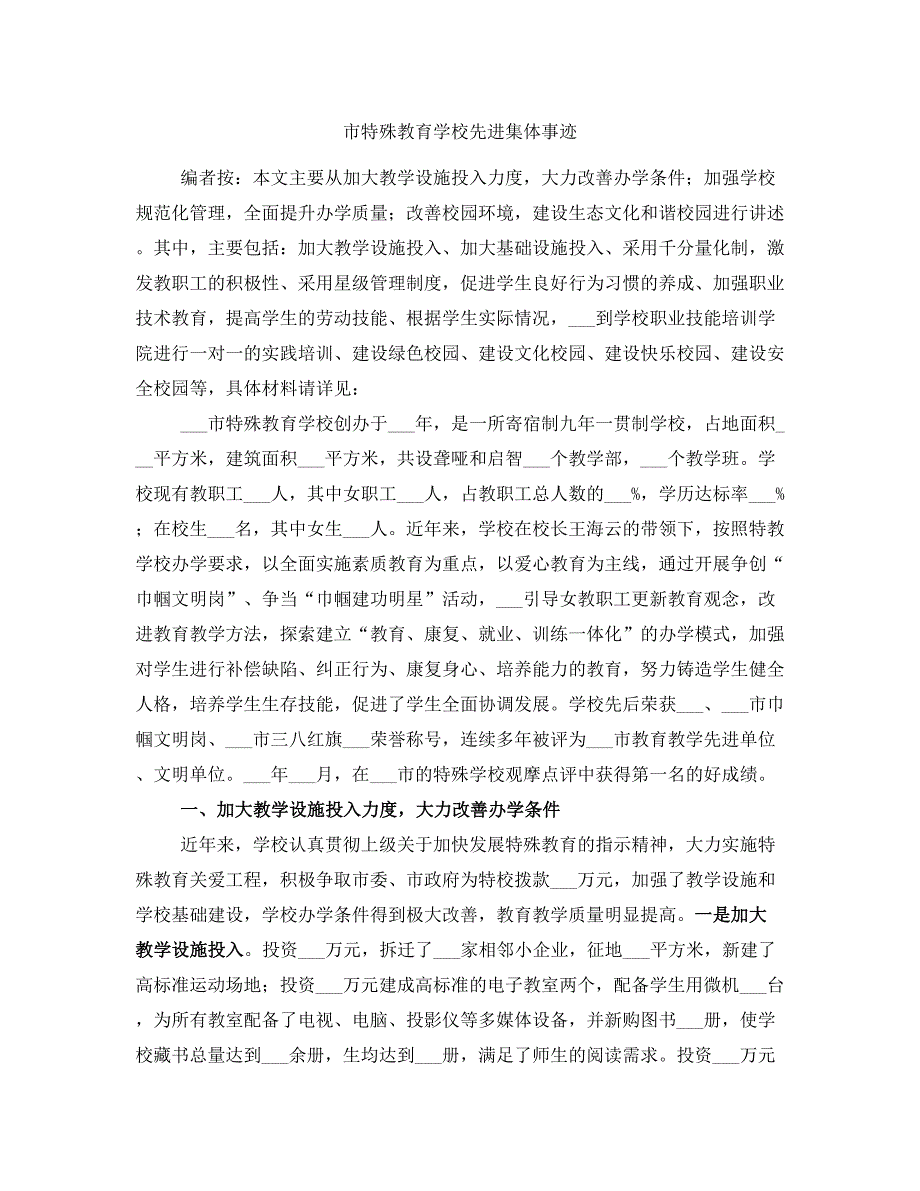 市特殊教育学校先进集体事迹

编者按：本文主要从加大教学设施投入力度，大力改善办学条件；加强学校规范化管理，全面提升办学质量；改善校园环境，建设生态文化和谐校园进行讲述。其中，主要包括：加大教学设施投入、加大基础设施投入、采用千分量化制，激发教职工的积极性、采用星级管理制度，促进学生良好行为习惯的养成、加强职业技术教育，提高学生的劳动技能、根据学生实际情况，___到学校职业技能培训学院进行一对一的实践培训、建设绿色校园、建设文化校园、建设快乐校园、建设安全校园等，具体材料请详见：

___市特殊教育学校创办于___年，是一所寄宿制九年一贯制学校，占地面积___平方米，建筑面积___平方米，共设聋哑和启智___个教学部，___个教学班。学校现有教职工___人，其中女职工___人，占教职工总人数的___%，学历达标率___%；在校生___名，其中女生___人。近年来，学校在校长王海云的带领下，按照特教学校办学要求，以全面实施素质教育为重点，以爱心教育为主线，通过开展争创“巾帼文明岗”、争当“巾帼建功明星”活动，___引导女教职工更新教育观念，改进教育教学方法，探索建立“教育、康复、就业、训练一体化”的办学模式，加强对学生进行补偿缺陷、纠正行为、康复身心、培养能力的教育，努力铸造学生健全人格，培养学生生存技能，促进了学生全面协调发展。学校先后荣获___、___市巾帼文明岗、___市三八红旗___荣誉称号，连续多年被评为___市教育教学先进单位、文明单位。___年___月，在___市的特殊学校观摩点评中获得第一名的好成绩。

一、加大教学设施投入力度，大力改善办学条件

近年来，学校认真贯彻上级关于加快发展特殊教育的指示精神，大力实施特殊教育关爱工程，积极争取市委、市政府为特校拨款___万元，加强了教学设施和学校基础建设，学校办学条件得到极大改善，教育教学质量明显提高。一是加大教学设施投入。投资___万元，拆迁了___家相邻小企业，征地___平方米，新建了高标准运动场地；投资___万元建成高标准的电子教室两个，配备学生用微机___台，为所有教室配备了电视、电脑、投影仪等多媒体设备，并新购图书___册，使学校藏书总量达到___余册，生均达到___册，满足了师生的阅读需求。投资___万元